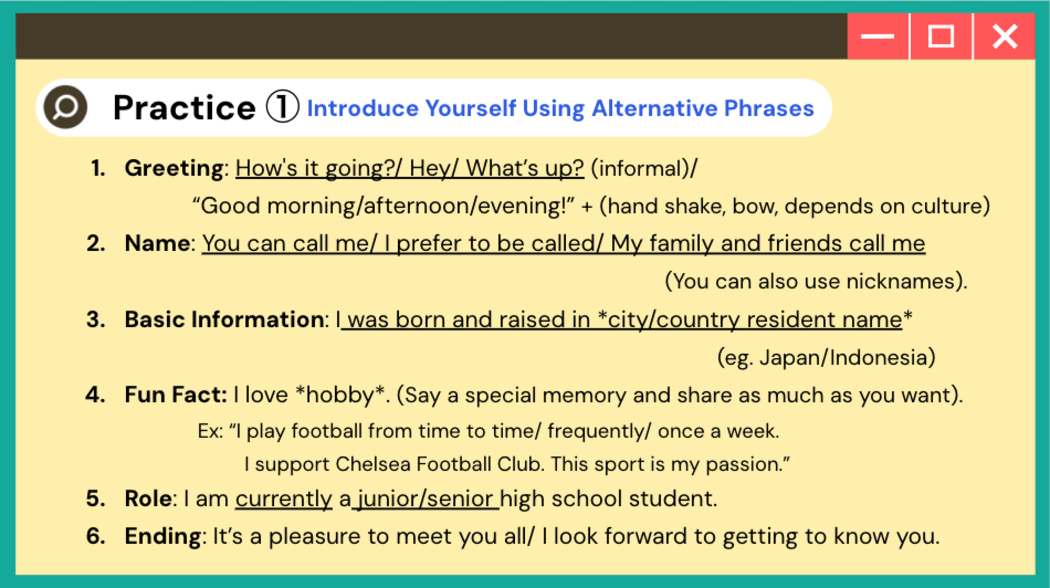 Practice ① Introduce Yourself Using Alternative Phrases

1. Greeting: How's it going?/ Hey/ What's up? (informal)/ "Good morning/afternoon/evening!" + (hand shake, bow, depends on culture)

2. Name: You can call me/ I prefer to be called/ My family and friends call me (You can also use nicknames).

3. Basic Information: I was born and raised in *city/country resident name* (eg. Japan/Indonesia)

4. Fun Fact: I love *hobby*. (Say a special memory and share as much as you want).

Ex: "I play football from time to time/ frequently/ once a week. I support Chelsea Football Club. This sport is my passion."

5. Role: I am currently a junior/senior high school student.

6. Ending: It's a pleasure to meet you all/ I look forward to getting to know you.